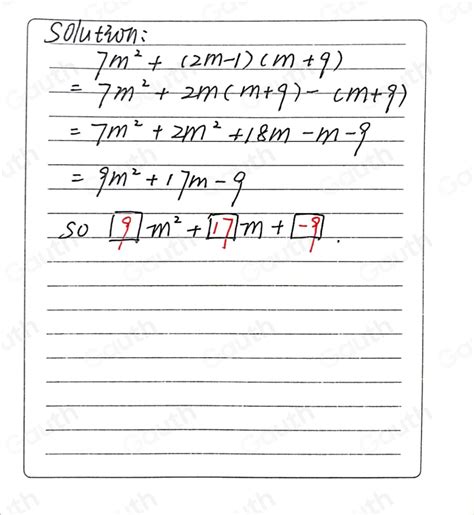 Solution:

$7m^2+(2m-1)(m+9)$

$=7m^2+2m(m+9)-(m+9)$

$=7m^2+2m^2+18m-m-9$

$=9m^2+17m-9$

so $\boxed{9}m^2+\boxed{17}m+\boxed{-9}$.

Gauth